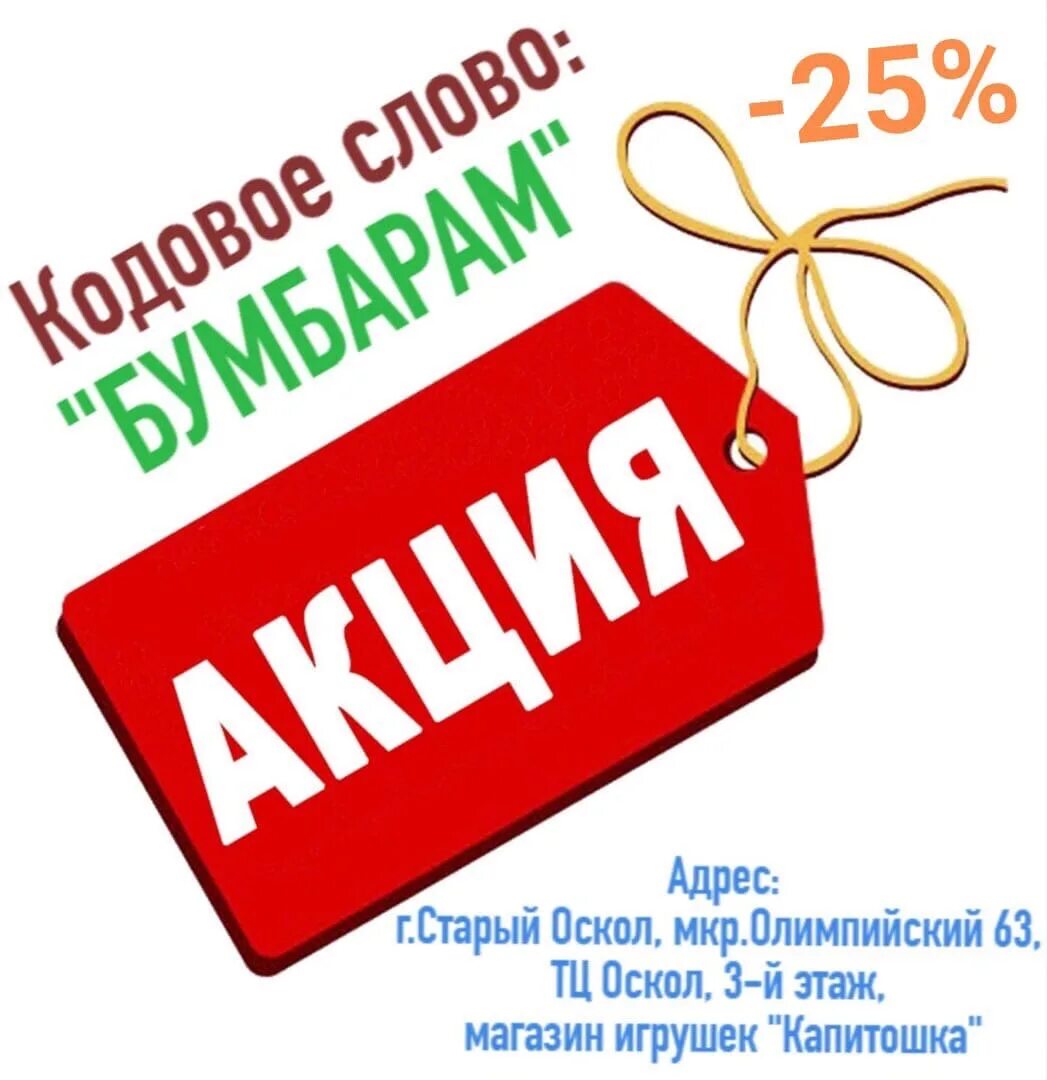 Кодовое слово:
"БУМБАРАМ"

-25%

АКЦИЯ

Адрес:
г.Старый Оскол, мкр.Олимпийский 63,
ТЦ Оскол, 3-й этаж,
магазин игрушек "Капитошка"